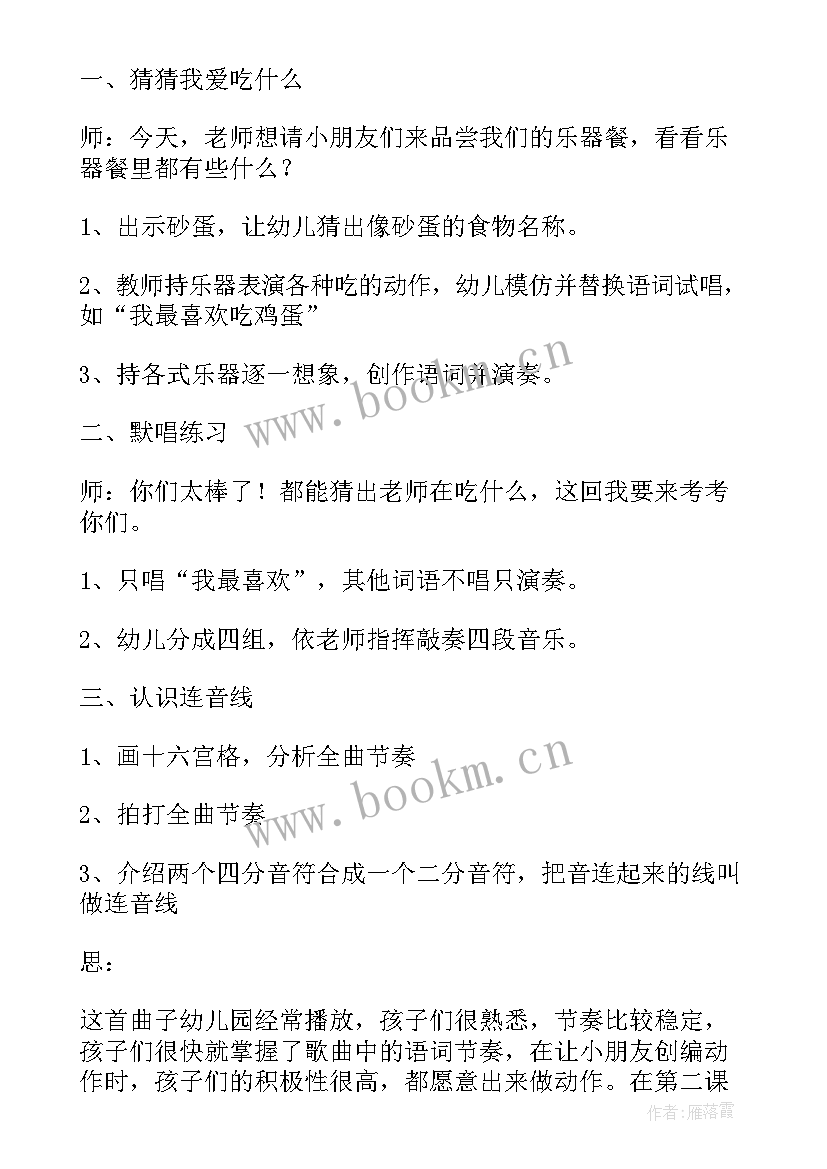 一、猜猜我爱吃什么

师：今天，老师想请小朋友们来品尝我们的乐器餐，看看乐器餐里都有些什么？

1、出示砂蛋，让幼儿猜出像砂蛋的食物名称。

2、教师持乐器表演各种吃的动作，幼儿模仿并替换语词试唱，如“我最喜欢吃鸡蛋”

3、持各式乐器逐一想象，创作语词并演奏。

www.bookm.cn

二、默唱练习

师：你们太棒了！都能猜出老师在吃什么，这回我要来考考你们。

1、只唱“我最喜欢”，其他词语不唱只演奏。

2、幼儿分成四组，依老师指挥敲奏四段音乐。

三、认识连音线

1、画十六宫格，分析全曲节奏

www.bookm.cn

2、拍打全曲节奏

3、介绍两个四分音符合成一个二分音符，把音连起来的线叫做连音线

思：

这首曲子幼儿园经常播放，孩子们很熟悉，节奏比较稳定，孩子们很快就掌握了歌曲中的语词节奏，在让小朋友创编动作时，孩子们的积极性很高，都愿意出来做动作。在第二课

作者：雁落霞